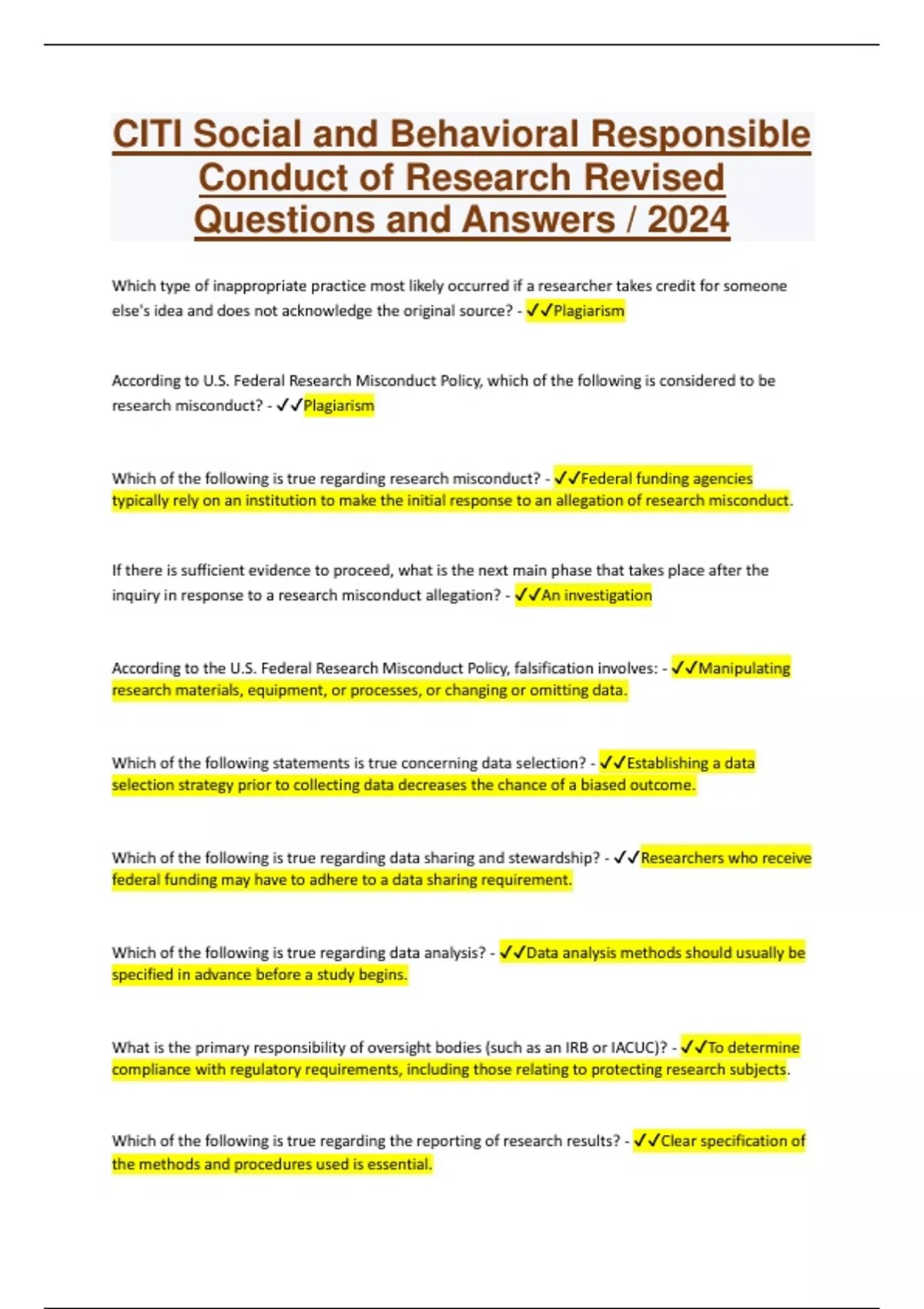 CITI Social and Behavioral Responsible Conduct of Research Revised Questions and Answers / 2024

Which type of inappropriate practice most likely occurred if a researcher takes credit for someone else's idea and does not acknowledge the original source? - ✓✓Plagiarism

According to U.S. Federal Research Misconduct Policy, which of the following is considered to be research misconduct? - ✓✓Plagiarism

Which of the following is true regarding research misconduct? - ✓✓Federal funding agencies typically rely on an institution to make the initial response to an allegation of research misconduct.

If there is sufficient evidence to proceed, what is the next main phase that takes place after the inquiry in response to a research misconduct allegation? - ✓✓An investigation

According to the U.S. Federal Research Misconduct Policy, falsification involves: - ✓✓Manipulating research materials, equipment, or processes, or changing or omitting data.

Which of the following statements is true concerning data selection? - ✓✓Establishing a data selection strategy prior to collecting data decreases the chance of a biased outcome.

Which of the following is true regarding data sharing and stewardship? - ✓✓Researchers who receive federal funding may have to adhere to a data sharing requirement.

Which of the following is true regarding data analysis? - ✓✓Data analysis methods should usually be specified in advance before a study begins.

What is the primary responsibility of oversight bodies (such as an IRB or IACUC)? - ✓✓To determine compliance with regulatory requirements, including those relating to protecting research subjects.

Which of the following is true regarding the reporting of research results? - ✓✓Clear specification of the methods and procedures used is essential.